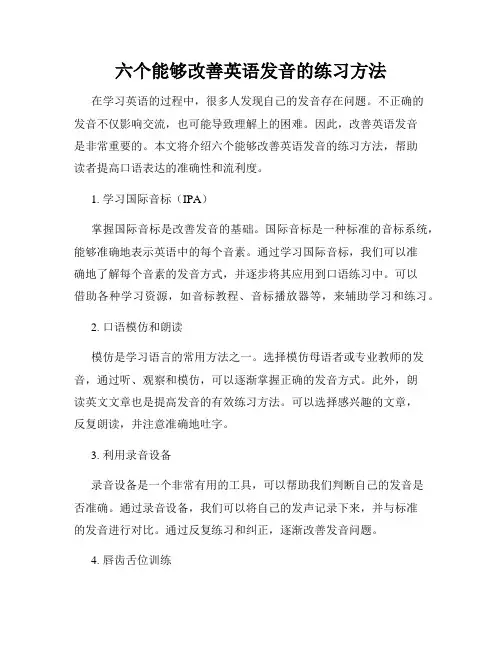 六个能够改善英语发音的练习方法

在学习英语的过程中，很多人发现自己的发音存在问题。不正确的发音不仅影响交流，也可能导致理解上的困难。因此，改善英语发音是非常重要的。本文将介绍六个能够改善英语发音的练习方法，帮助读者提高口语表达的准确性和流利度。

1. 学习国际音标（IPA）

掌握国际音标是改善发音的基础。国际音标是一种标准的音标系统，能够准确地表示英语中的每个音素。通过学习国际音标，我们可以准确地了解每个音素的发音方式，并逐步将其应用到口语练习中。可以借助各种学习资源，如音标教程、音标播放器等，来辅助学习和练习。

2. 口语模仿和朗读

模仿是学习语言的常用方法之一。选择模仿母语者或专业教师的发音，通过听、观察和模仿，可以逐渐掌握正确的发音方式。此外，朗读英文文章也是提高发音的有效练习方法。可以选择感兴趣的文章，反复朗读，并注意准确地吐字。

3. 利用录音设备

录音设备是一个非常有用的工具，可以帮助我们判断自己的发音是否准确。通过录音设备，我们可以将自己的发声记录下来，并与标准的发音进行对比。通过反复练习和纠正，逐渐改善发音问题。

4. 唇齿舌位训练